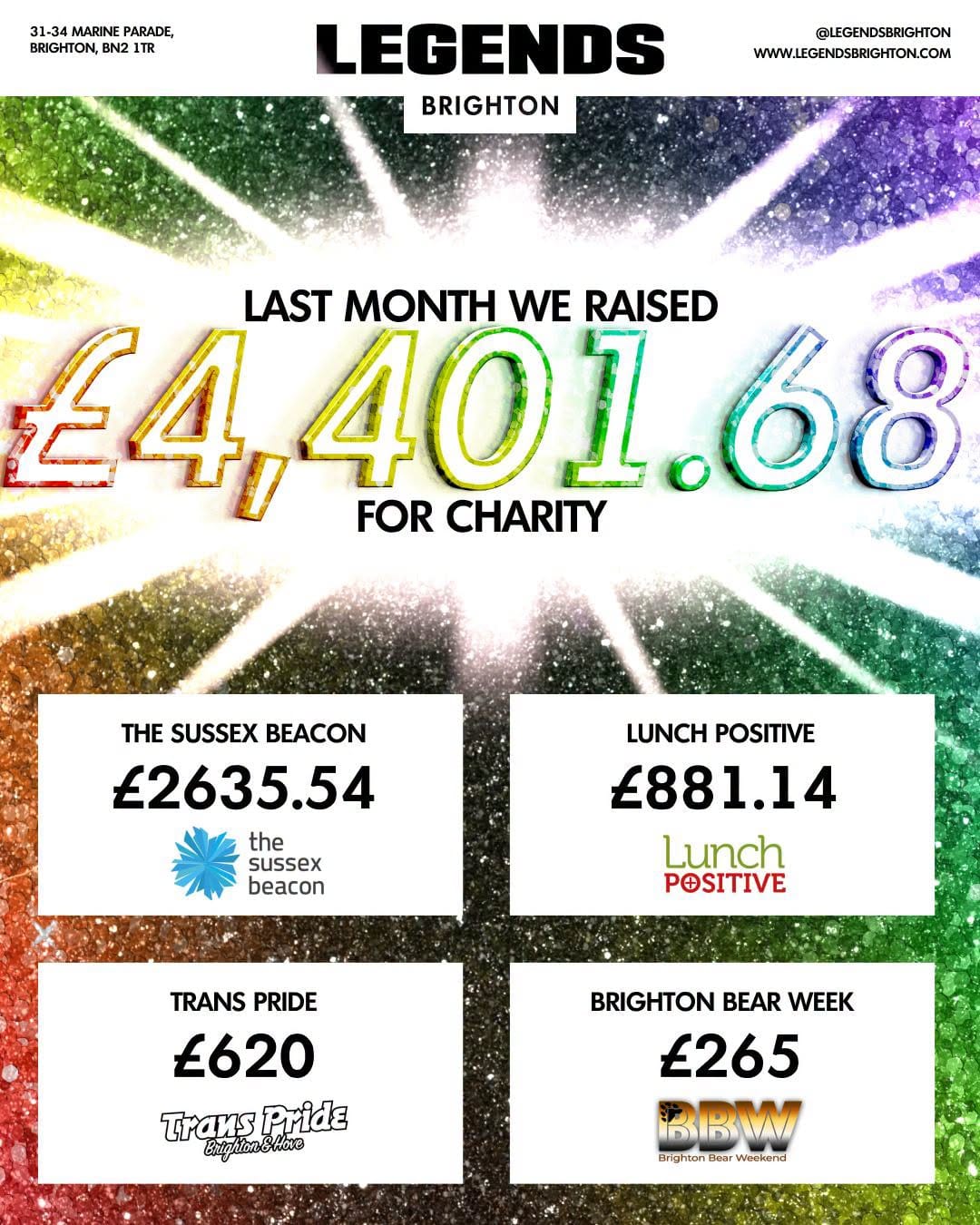 31-34 MARINE PARADE,
BRIGHTON, BN2 1TR

LEGENDS
BRIGHTON

@LEGENDSBRIGHTON
WWW.LEGENDSBRIGHTON.COM

LAST MONTH WE RAISED
£4,401.68
FOR CHARITY

THE SUSSEX BEACON
£2635.54
the sussex beacon

LUNCH POSITIVE
£881.14
Lunch POSITIVE

TRANS PRIDE
£620
Trans Pride Brighton & Hove

BRIGHTON BEAR WEEK
£265
BBW
Brighton Bear Weekend